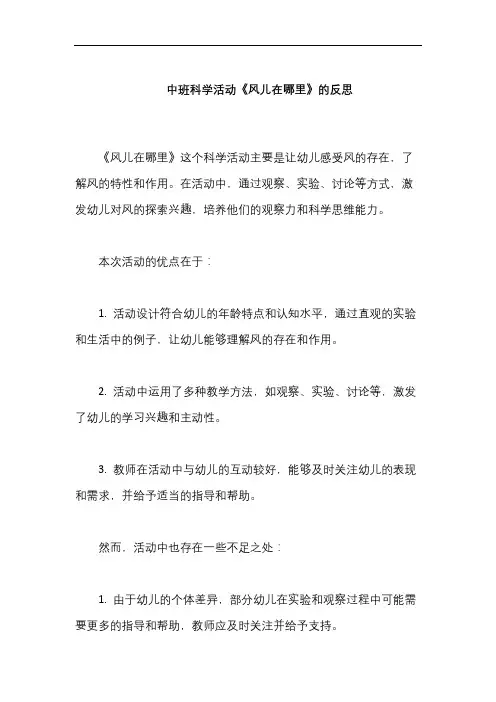 中班科学活动《风儿在哪里》的反思

《风儿在哪里》这个科学活动主要是让幼儿感受风的存在，了解风的特性和作用。在活动中，通过观察、实验、讨论等方式，激发幼儿对风的探索兴趣，培养他们的观察力和科学思维能力。

本次活动的优点在于：

1. 活动设计符合幼儿的年龄特点和认知水平，通过直观的实验和生活中的例子，让幼儿能够理解风的存在和作用。

2. 活动中运用了多种教学方法，如观察、实验、讨论等，激发了幼儿的学习兴趣和主动性。

3. 教师在活动中与幼儿的互动较好，能够及时关注幼儿的表现和需求，并给予适当的指导和帮助。

然而，活动中也存在一些不足之处：

1. 由于幼儿的个体差异，部分幼儿在实验和观察过程中可能需要更多的指导和帮助，教师应及时关注并给予支持。